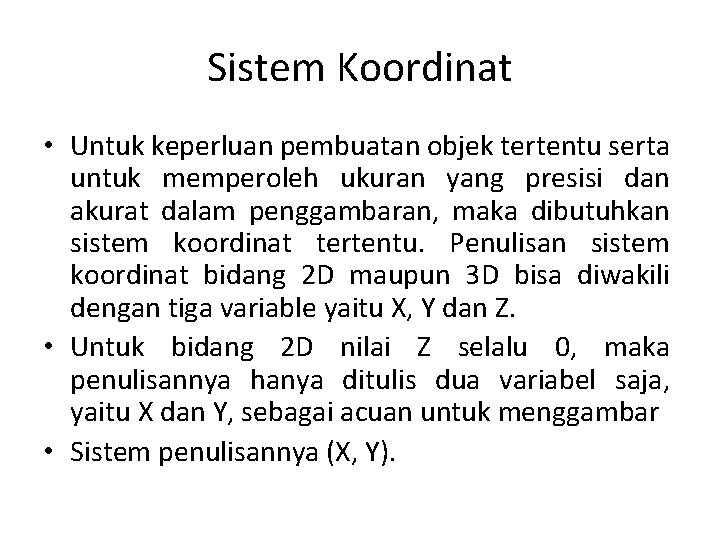 Sistem Koordinat

• Untuk keperluan pembuatan objek tertentu serta untuk memperoleh ukuran yang presisi dan akurat dalam penggambaran, maka dibutuhkan sistem koordinat tertentu. Penulisan sistem koordinat bidang 2D maupun 3D bisa diwakili dengan tiga variable yaitu X, Y dan Z.
• Untuk bidang 2D nilai Z selalu 0, maka penulisannya hanya ditulis dua variabel saja, yaitu X dan Y, sebagai acuan untuk menggambar
• Sistem penulisannya (X, Y).